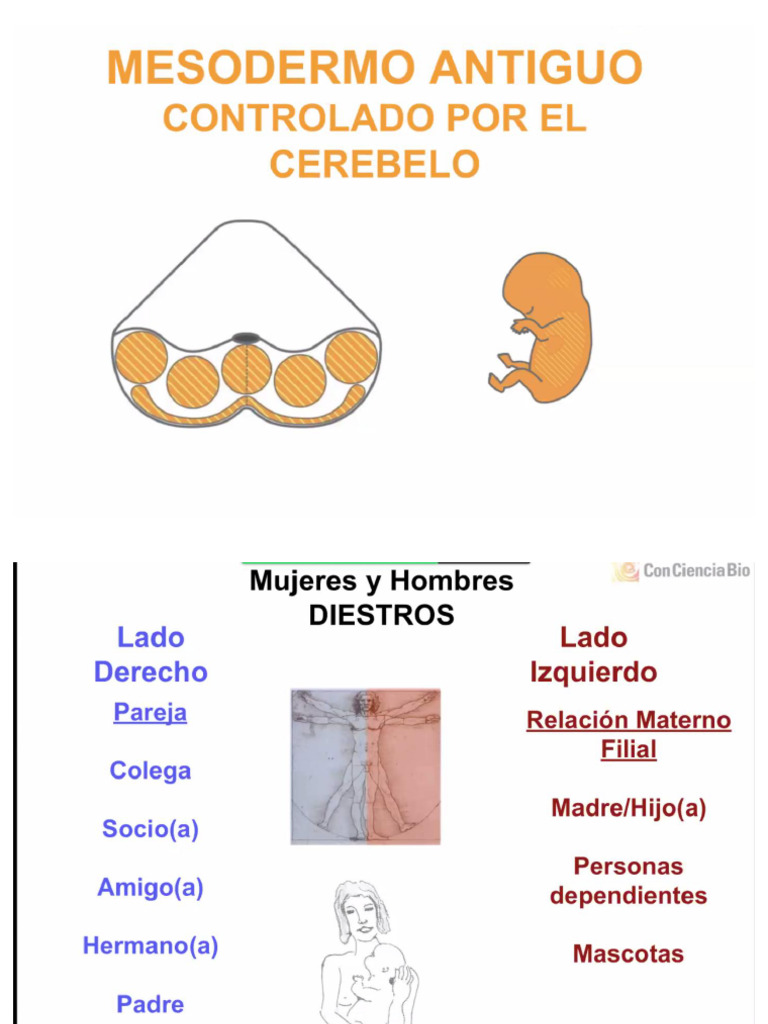 MESODERMO ANTIGUO
CONTROLADO POR EL CEREBELO

Mujeres y Hombres DIESTROS

ConCienciaBio

Lado Derecho

Pareja

Colega

Socio(a)

Amigo(a)

Hermano(a)

Padre

Lado Izquierdo

Relación Materno Filial

Madre/Hijo(a)

Personas dependientes

Mascotas